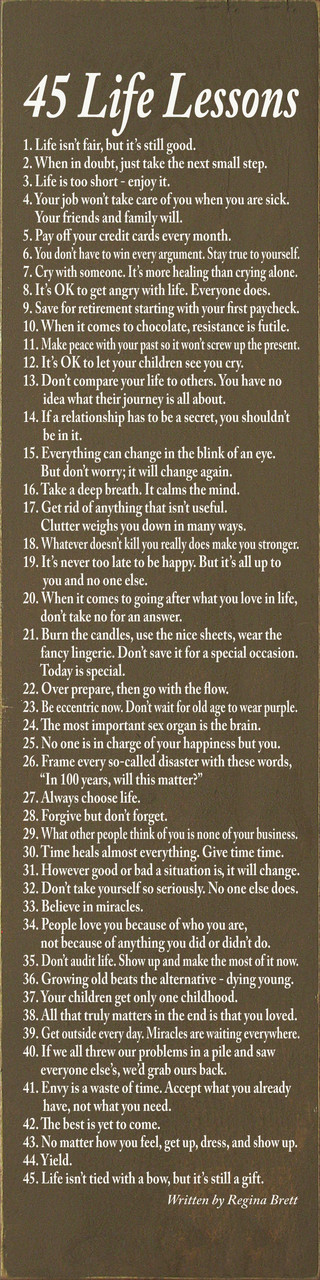 45 Life Lessons

1. Life isn't fair, but it's still good.
2. When in doubt, just take the next small step.
3. Life is too short - enjoy it.
4. Your job won't take care of you when you are sick. Your friends and family will.
5. Pay off your credit cards every month.
6. You don't have to win every argument. Stay true to yourself.
7. Cry with someone. It's more healing than crying alone.
8. It's OK to get angry with life. Everyone does.
9. Save for retirement starting with your first paycheck.
10. When it comes to chocolate, resistance is futile.
11. Make peace with your past so it won't screw up the present.
12. It's OK to let your children see you cry.
13. Don't compare your life to others. You have no idea what their journey is all about.
14. If a relationship has to be a secret, you shouldn't be in it.
15. Everything can change in the blink of an eye. But don't worry; it will change again.
16. Take a deep breath. It calms the mind.
17. Get rid of anything that isn't useful. Clutter weighs you down in many ways.
18. Whatever doesn't kill you really does make you stronger.
19. It's never too late to be happy. But it's all up to you and no one else.
20. When it comes to going after what you love in life, don't take no for an answer.
21. Burn the candles, use the nice sheets, wear the fancy lingerie. Don't save it for a special occasion. Today is special.
22. Over prepare, then go with the flow.
23. Be eccentric now. Don't wait for old age to wear purple.
24. The most important sex organ is the brain.
25. No one is in charge of your happiness but you.
26. Frame every so-called disaster with these words, "In 100 years, will this matter?"
27. Always choose life.
28. Forgive but don't forget.
29. What other people think of you is none of your business.
30. Time heals almost everything. Give time time.
31. However good or bad a situation is, it will change.
32. Don't take yourself so seriously. No one else does.
33. Believe in miracles.
34. People love you because of who you are, not because of anything you did or didn't do.
35. Don't audit life. Show up and make the most of it now.
36. Growing old beats the alternative - dying young.
37. Your children get only one childhood.
38. All that truly matters in the end is that you loved.
39. Get outside every day. Miracles are waiting everywhere.
40. If we all threw our problems in a pile and saw everyone else's, we'd grab ours back.
41. Envy is a waste of time. Accept what you already have, not what you need.
42. The best is yet to come.
43. No matter how you feel, get up, dress, and show up.
44. Yield.
45. Life isn't tied with a bow, but it's still a gift.

Written by Regina Brett